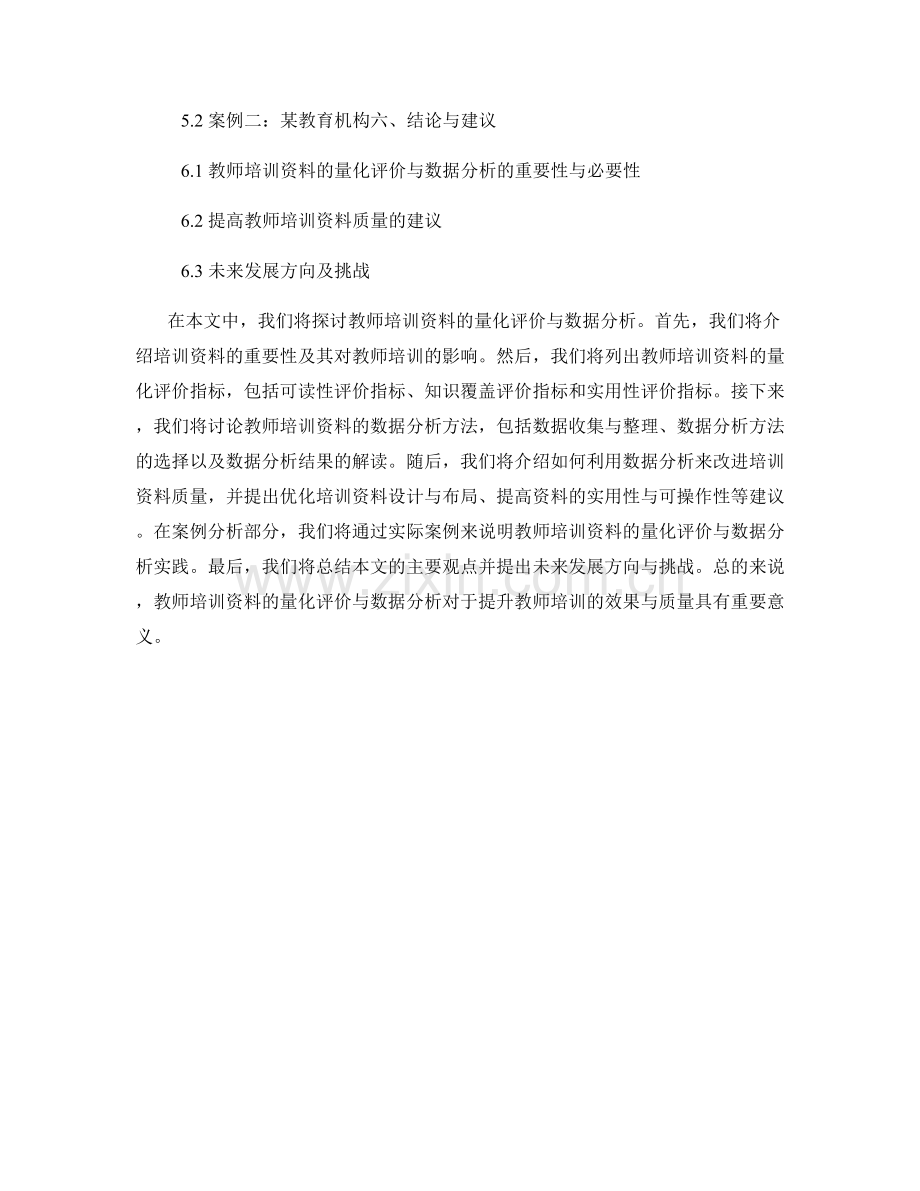 5.2 案例二：某教育机构六、结论与建议

6.1 教师培训资料的量化评价与数据分析的重要性与必要性

6.2 提高教师培训资料质量的建议

6.3 未来发展方向及挑战

在本文中，我们将探讨教师培训资料的量化评价与数据分析。首先，我们将介绍培训资料的重要性及其对教师培训的影响。然后，我们将列出教师培训资料的量化评价指标，包括可读性评价指标、知识覆盖评价指标和实用性评价指标。接下来，我们将讨论教师培训资料的数据分析方法，包括数据收集与整理、数据分析方法的选择以及数据分析结果的解读。随后，我们将介绍如何利用数据分析来改进培训资料质量，并提出优化培训资料设计与布局、提高资料的实用性与可操作性等建议。在案例分析部分，我们将通过实际案例来说明教师培训资料的量化评价与数据分析实践。最后，我们将总结本文的主要观点并提出未来发展方向与挑战。总的来说，教师培训资料的量化评价与数据分析对于提升教师培训的效果与质量具有重要意义。

www.zixin.com.cn